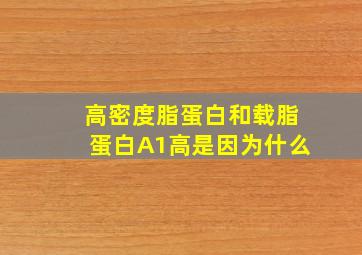 高密度脂蛋白和载脂蛋白A1高是因为什么